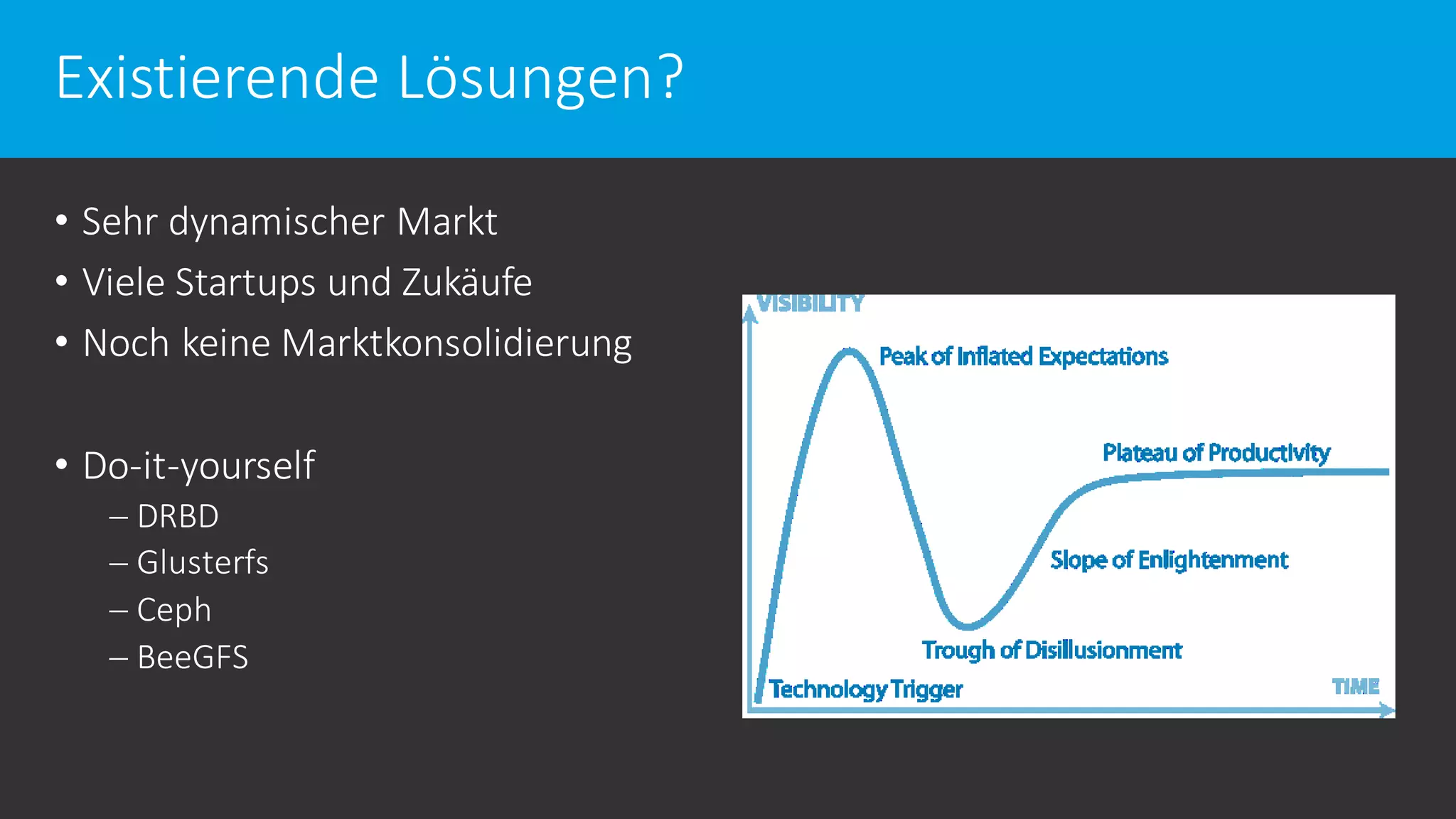 Existierende Lösungen?

• Sehr dynamischer Markt
• Viele Startups und Zukäufe
• Noch keine Marktkonsolidierung

• Do-it-yourself
– DRBD
– Glusterfs
– Ceph
– BeeGFS

VISIBILITY
Peak of Inflated Expectations
Plateau of Productivity
Slope of Enlightenment
Trough of Disillusionment
Technology Trigger
TIME